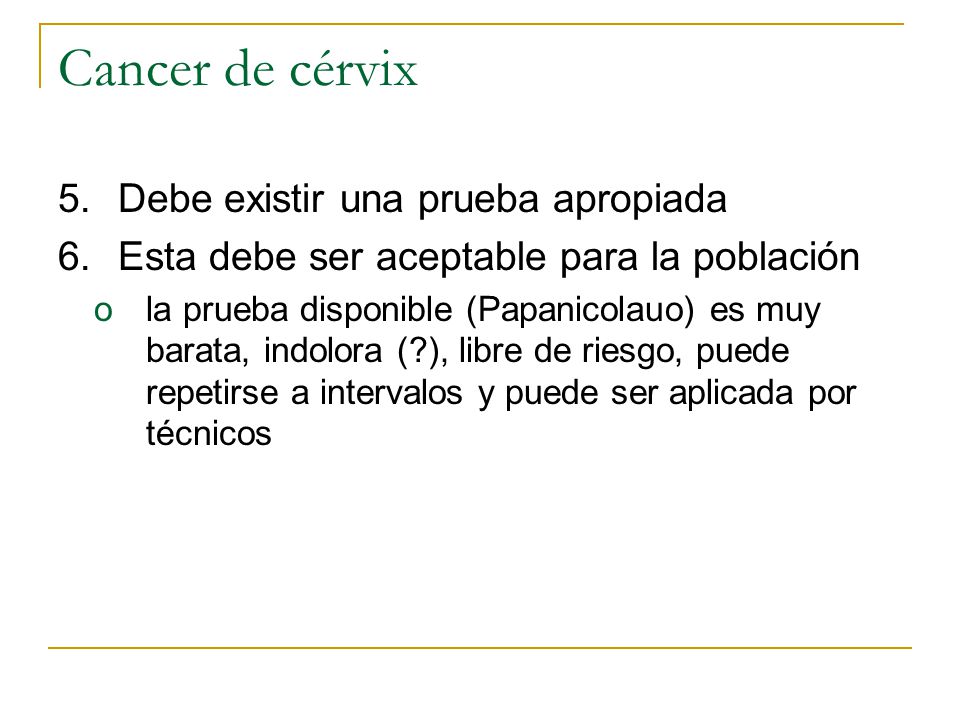 Cancer de cérvix

5. Debe existir una prueba apropiada
6. Esta debe ser aceptable para la población

o la prueba disponible (Papanicolauo) es muy barata, indolora (?), libre de riesgo, puede repetirse a intervalos y puede ser aplicada por técnicos